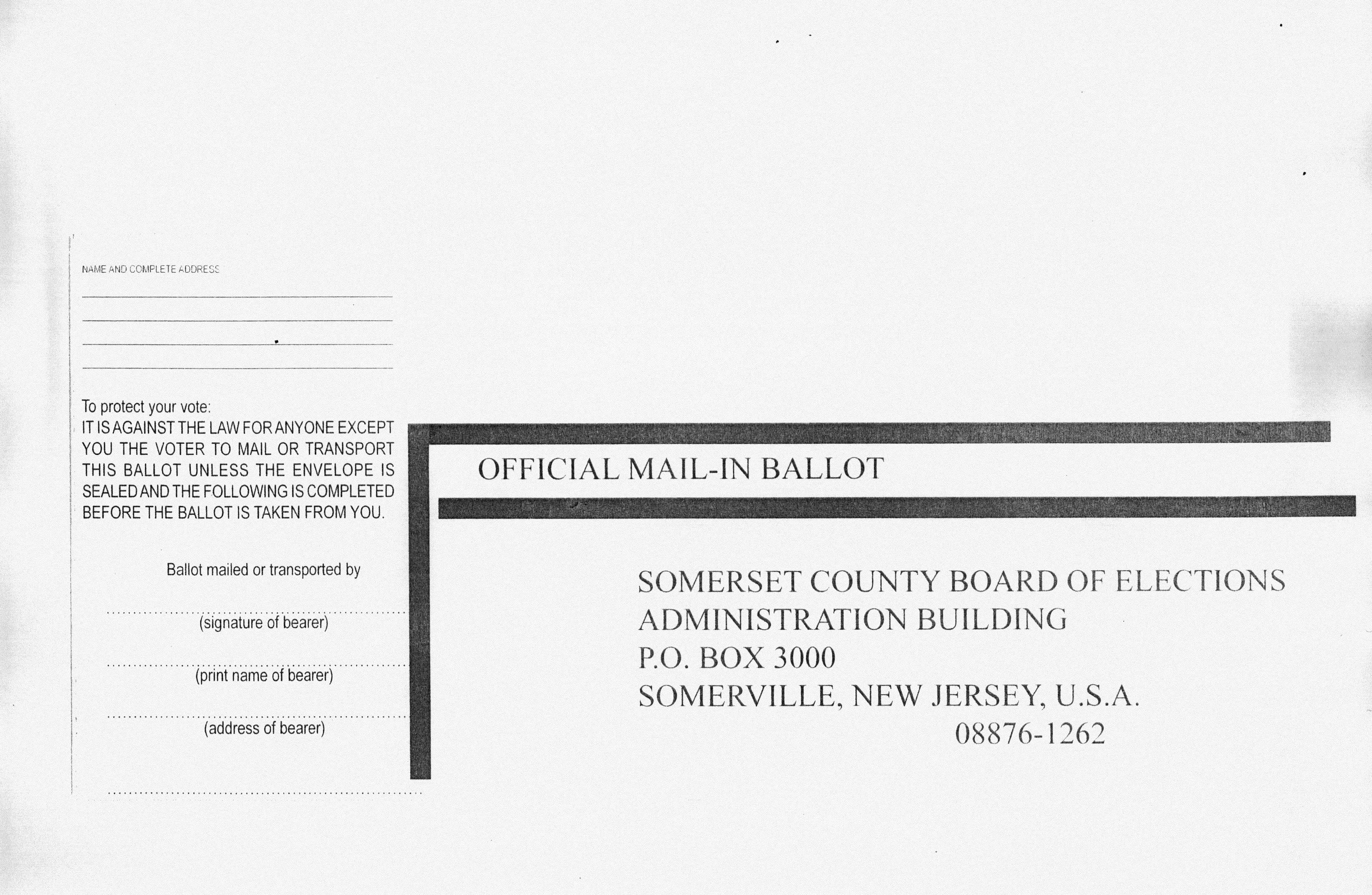 NAME AND COMPLETE ADDRESS

To protect your vote:
IT IS AGAINST THE LAW FOR ANYONE EXCEPT YOU THE VOTER TO MAIL OR TRANSPORT THIS BALLOT UNLESS THE ENVELOPE IS SEALED AND THE FOLLOWING IS COMPLETED BEFORE THE BALLOT IS TAKEN FROM YOU.

Ballot mailed or transported by

(signature of bearer)

(print name of bearer)

(address of bearer)

OFFICIAL MAIL-IN BALLOT

SOMERSET COUNTY BOARD OF ELECTIONS
ADMINISTRATION BUILDING
P.O. BOX 3000
SOMERVILLE, NEW JERSEY, U.S.A.
08876-1262